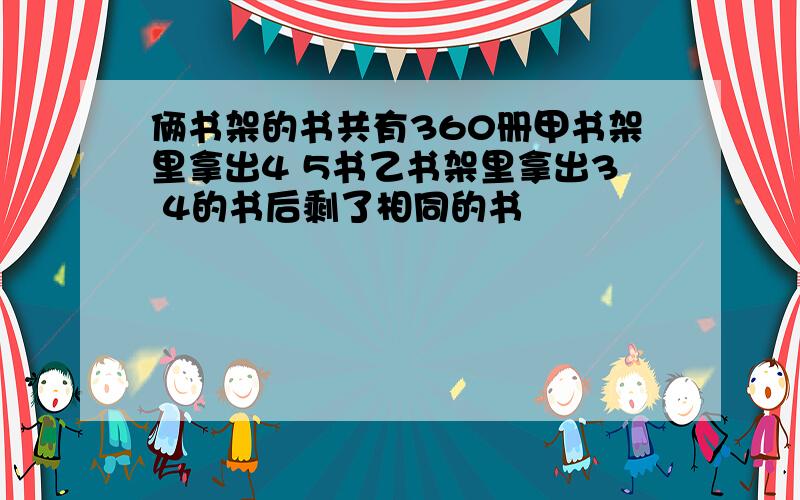 俩书架的书共有360册甲书架里拿出4 5书乙书架里拿出3 4的书后剩了相同的书